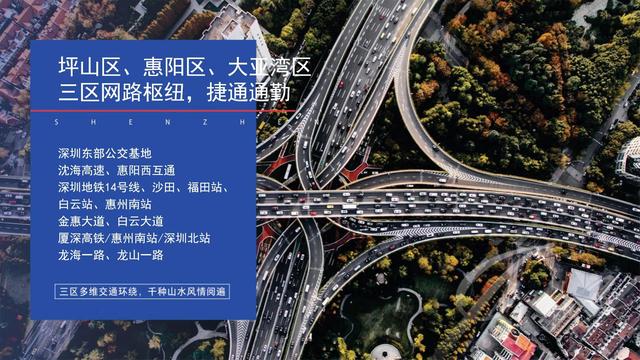 坪山区、惠阳区、大亚湾区
三区网路枢纽，捷通通勤

S H E N Z H

深圳东部公交基地
沈海高速、惠阳西互通
深圳地铁14号线、沙田、福田站、白云站、惠州南站
金惠大道、白云大道
厦深高铁/惠州南站/深圳北站
龙海一路、龙山一路

三区多维交通环绕，千种山水风情阅遍